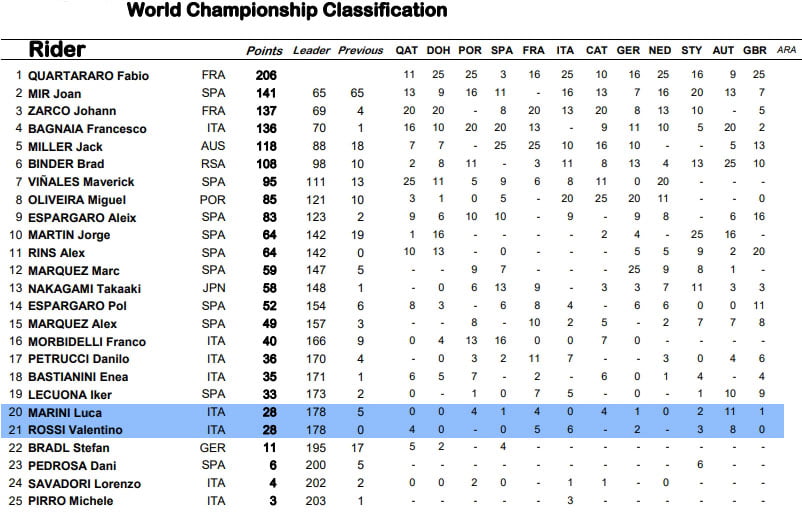 World Championship Classification

| | Rider | | Points | Leader | Previous | QAT | DOH | POR | SPA | FRA | ITA | CAT | GER | NED | STY | AUT | GBR | ARA |
|---|---|---|---|---|---|---|---|---|---|---|---|---|---|---|---|---|---|---|
| 1 | QUARTARARO Fabio | FRA | 206 | | | 11 | 25 | 25 | 3 | 16 | 25 | 10 | 16 | 25 | 16 | 9 | 25 | |
| 2 | MIR Joan | SPA | 141 | 65 | 65 | 13 | 9 | 16 | 11 | - | 16 | 13 | 7 | 16 | 20 | 13 | 7 | |
| 3 | ZARCO Johann | FRA | 137 | 69 | 4 | 20 | 20 | - | 8 | 20 | 13 | 20 | 8 | 13 | 10 | - | 5 | |
| 4 | BAGNAIA Francesco | ITA | 136 | 70 | 1 | 16 | 10 | 20 | 20 | 13 | - | 9 | 11 | 10 | 5 | 20 | 2 | |
| 5 | MILLER Jack | AUS | 118 | 88 | 18 | 7 | 7 | - | 25 | 25 | 10 | 16 | 10 | - | - | 5 | 13 | |
| 6 | BINDER Brad | RSA | 108 | 98 | 10 | 2 | 8 | 11 | - | 3 | 11 | 8 | 13 | 4 | 13 | 25 | 10 | |
| 7 | VIÑALES Maverick | SPA | 95 | 111 | 13 | 25 | 11 | 5 | 9 | 6 | 8 | 11 | 0 | 20 | - | - | - | |
| 8 | OLIVEIRA Miguel | POR | 85 | 121 | 10 | 3 | 1 | 0 | 5 | - | 20 | 25 | 20 | 11 | - | - | 0 | |
| 9 | ESPARGARO Aleix | SPA | 83 | 123 | 2 | 9 | 6 | 10 | 10 | - | 9 | - | 9 | 8 | - | 6 | 16 | |
| 10 | MARTIN Jorge | SPA | 64 | 142 | 19 | 1 | 16 | - | - | - | - | 2 | 4 | - | 25 | 16 | - | |
| 11 | RINS Alex | SPA | 64 | 142 | 0 | 10 | 13 | - | 0 | - | - | - | 5 | 5 | 9 | 2 | 20 | |
| 12 | MARQUEZ Marc | SPA | 59 | 147 | 5 | - | - | 9 | 7 | - | - | - | 25 | 9 | 8 | 1 | - | |
| 13 | NAKAGAMI Takaaki | JPN | 58 | 148 | 1 | - | 0 | 6 | 13 | 9 | - | 3 | 3 | 7 | 11 | 3 | 3 | |
| 14 | ESPARGARO Pol | SPA | 52 | 154 | 6 | 8 | 3 | - | 6 | 8 | 4 | - | 6 | 6 | 0 | 0 | 11 | |
| 15 | MARQUEZ Alex | SPA | 49 | 157 | 3 | - | - | 8 | - | 10 | 2 | 5 | - | 2 | 7 | 7 | 8 | |
| 16 | MORBIDELLI Franco | ITA | 40 | 166 | 9 | 0 | 4 | 13 | 16 | 0 | 0 | 7 | 0 | - | - | - | - | |
| 17 | PETRUCCI Danilo | ITA | 36 | 170 | 4 | - | 0 | 3 | 2 | 11 | 7 | - | - | 3 | 0 | 4 | 6 | |
| 18 | BASTIANINI Enea | ITA | 35 | 171 | 1 | 6 | 5 | 7 | - | 2 | - | 6 | 0 | 1 | 4 | - | 4 | |
| 19 | LECUONA Iker | SPA | 33 | 173 | 2 | 0 | - | 1 | 0 | 7 | 5 | - | 0 | - | 1 | 10 | 9 | |
| 20 | MARINI Luca | ITA | 28 | 178 | 5 | 0 | 0 | 4 | 1 | 4 | 0 | 4 | 1 | 0 | 2 | 11 | 1 | |
| 21 | ROSSI Valentino | ITA | 28 | 178 | 0 | 4 | 0 | - | 0 | 5 | 6 | - | 2 | - | 3 | 8 | 0 | |
| 22 | BRADL Stefan | GER | 11 | 195 | 17 | 5 | 2 | - | 4 | - | - | - | - | - | - | - | - | |
| 23 | PEDROSA Dani | SPA | 6 | 200 | 5 | - | - | - | - | - | - | - | - | - | 6 | - | - | |
| 24 | SAVADORI Lorenzo | ITA | 4 | 202 | 2 | 0 | 0 | 2 | 0 | - | 1 | 1 | - | 0 | - | - | - | |
| 25 | PIRRO Michele | ITA | 3 | 203 | 1 | - | - | - | - | - | 3 | - | - | - | - | - | - | |